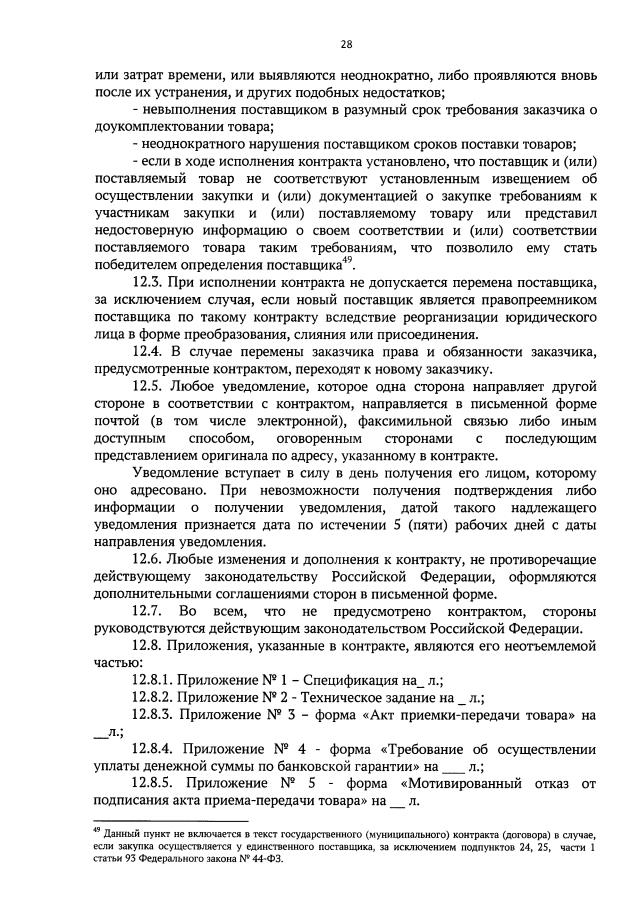 28

или затрат времени, или выявляются неоднократно, либо проявляются вновь после их устранения, и других подобных недостатков;

- невыполнения поставщиком в разумный срок требования заказчика о доукомплектовании товара;

- неоднократного нарушения поставщиком сроков поставки товаров;

- если в ходе исполнения контракта установлено, что поставщик и (или) поставляемый товар не соответствуют установленным извещением об осуществлении закупки и (или) документацией о закупке требованиям к участникам закупки и (или) поставляемому товару или представил недостоверную информацию о своем соответствии и (или) соответствии поставляемого товара таким требованиям, что позволило ему стать победителем определения поставщика$^{49}$.

12.3. При исполнении контракта не допускается перемена поставщика, за исключением случая, если новый поставщик является правопреемником поставщика по такому контракту вследствие реорганизации юридического лица в форме преобразования, слияния или присоединения.

12.4. В случае перемены заказчика права и обязанности заказчика, предусмотренные контрактом, переходят к новому заказчику.

12.5. Любое уведомление, которое одна сторона направляет другой стороне в соответствии с контрактом, направляется в письменной форме почтой (в том числе электронной), факсимильной связью либо иным доступным способом, оговоренным сторонами с последующим представлением оригинала по адресу, указанному в контракте.

Уведомление вступает в силу в день получения его лицом, которому оно адресовано. При невозможности получения подтверждения либо информации о получении уведомления, датой такого надлежащего уведомления признается дата по истечении 5 (пяти) рабочих дней с даты направления уведомления.

12.6. Любые изменения и дополнения к контракту, не противоречащие действующему законодательству Российской Федерации, оформляются дополнительными соглашениями сторон в письменной форме.

12.7. Во всем, что не предусмотрено контрактом, стороны руководствуются действующим законодательством Российской Федерации.

12.8. Приложения, указанные в контракте, являются его неотъемлемой частью:

12.8.1. Приложение № 1 – Спецификация на_ л.;

12.8.2. Приложение № 2 - Техническое задание на _ л.;

12.8.3. Приложение № 3 – форма «Акт приемки-передачи товара» на __л.;

12.8.4. Приложение № 4 - форма «Требование об осуществлении уплаты денежной суммы по банковской гарантии» на ___ л.;

12.8.5. Приложение № 5 - форма «Мотивированный отказ от подписания акта приема-передачи товара» на __ л.

$^{49}$ Данный пункт не включается в текст государственного (муниципального) контракта (договора) в случае, если закупка осуществляется у единственного поставщика, за исключением подпунктов 24, 25, части 1 статьи 93 Федерального закона № 44-ФЗ.